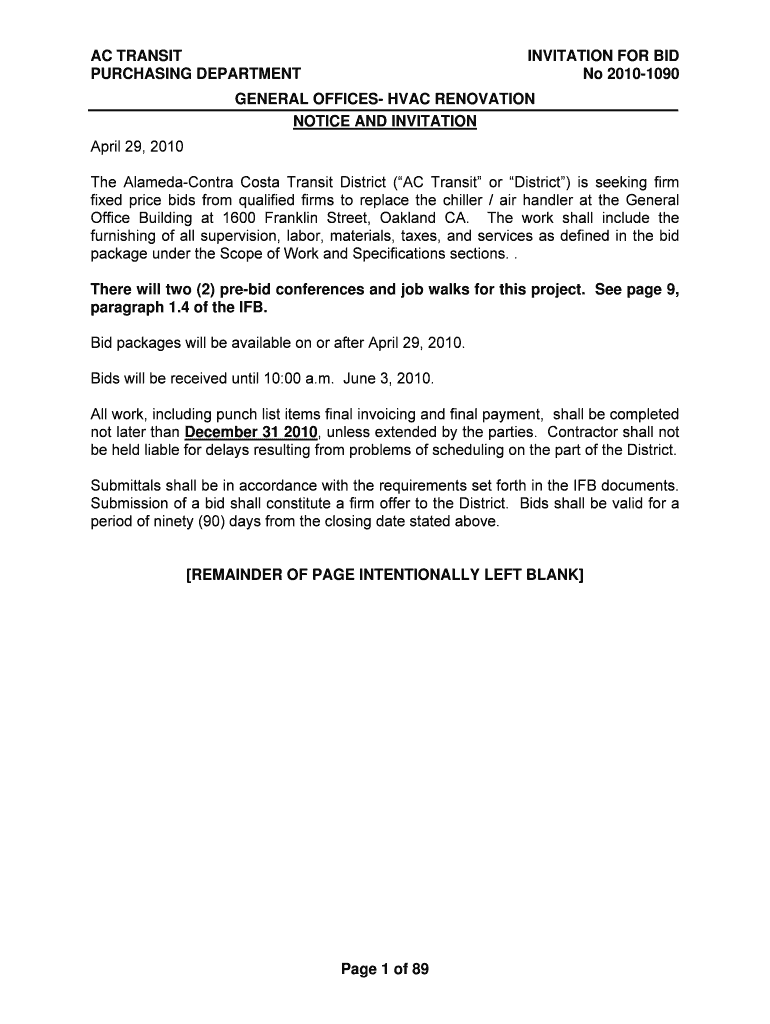 AC TRANSIT
PURCHASING DEPARTMENT

INVITATION FOR BID
No 2010-1090

GENERAL OFFICES- HVAC RENOVATION
NOTICE AND INVITATION

April 29, 2010

The Alameda-Contra Costa Transit District ("AC Transit" or "District") is seeking firm fixed price bids from qualified firms to replace the chiller / air handler at the General Office Building at 1600 Franklin Street, Oakland CA. The work shall include the furnishing of all supervision, labor, materials, taxes, and services as defined in the bid package under the Scope of Work and Specifications sections. .

There will two (2) pre-bid conferences and job walks for this project. See page 9, paragraph 1.4 of the IFB.

Bid packages will be available on or after April 29, 2010.

Bids will be received until 10:00 a.m. June 3, 2010.

All work, including punch list items final invoicing and final payment, shall be completed not later than December 31 2010, unless extended by the parties. Contractor shall not be held liable for delays resulting from problems of scheduling on the part of the District.

Submittals shall be in accordance with the requirements set forth in the IFB documents. Submission of a bid shall constitute a firm offer to the District. Bids shall be valid for a period of ninety (90) days from the closing date stated above.

[REMAINDER OF PAGE INTENTIONALLY LEFT BLANK]

Page 1 of 89